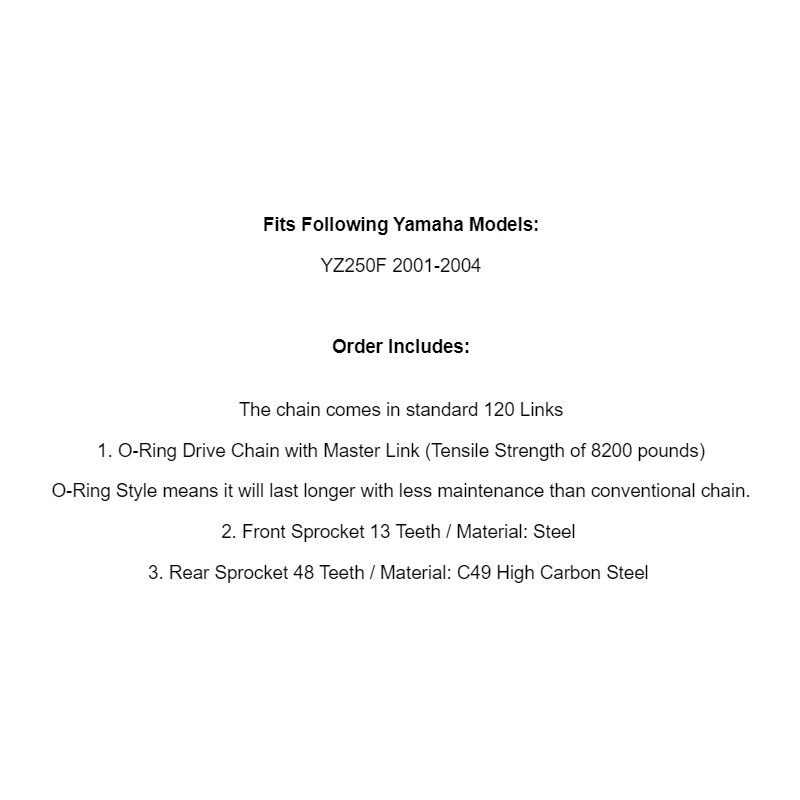 Fits Following Yamaha Models:

YZ250F 2001-2004

Order Includes:

The chain comes in standard 120 Links

1. O-Ring Drive Chain with Master Link (Tensile Strength of 8200 pounds)

O-Ring Style means it will last longer with less maintenance than conventional chain.

2. Front Sprocket 13 Teeth / Material: Steel

3. Rear Sprocket 48 Teeth / Material: C49 High Carbon Steel